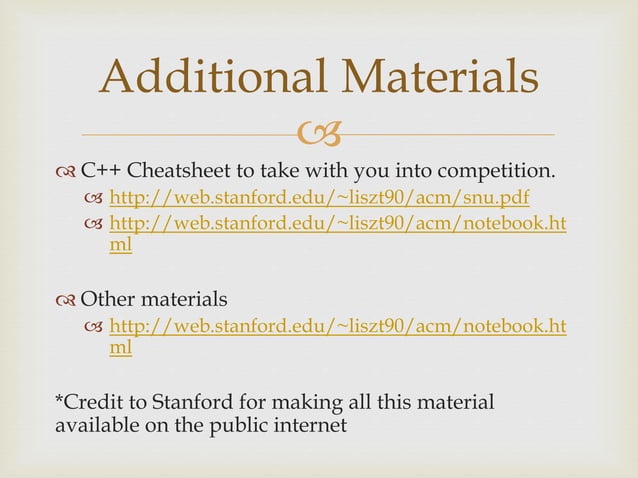 Additional Materials

C++ Cheatsheet to take with you into competition.

http://web.stanford.edu/~liszt90/acm/snu.pdf

http://web.stanford.edu/~liszt90/acm/notebook.html

Other materials

http://web.stanford.edu/~liszt90/acm/notebook.html

*Credit to Stanford for making all this material available on the public internet